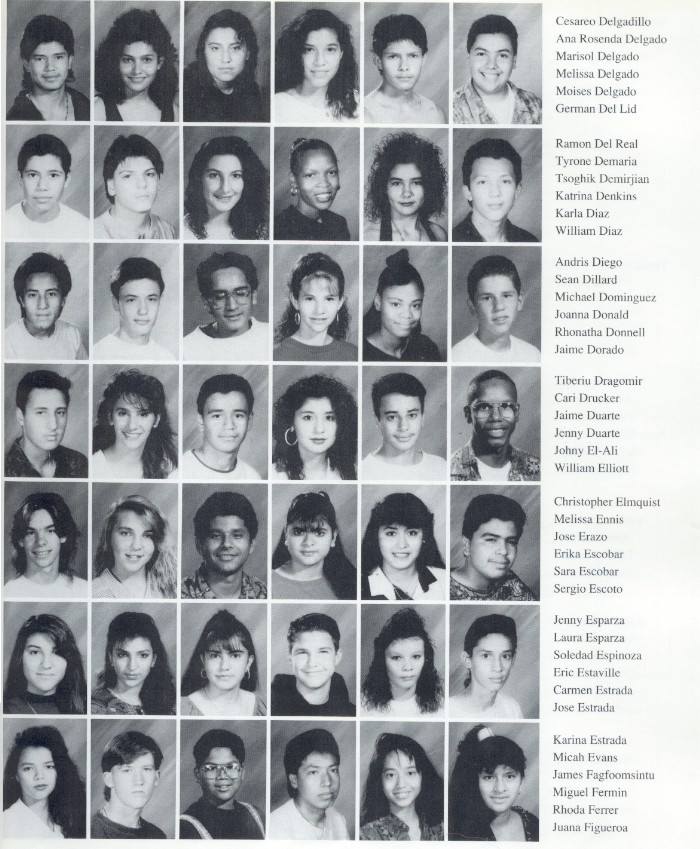 Cesareo Delgadillo
Ana Rosenda Delgado
Marisol Delgado
Melissa Delgado
Moises Delgado
German Del Lid

Ramon Del Real
Tyrone Demaria
Tsoghik Demirjian
Katrina Denkins
Karla Diaz
William Diaz

Andris Diego
Sean Dillard
Michael Dominguez
Joanna Donald
Rhonatha Donnell
Jaime Dorado

Tiberiu Dragomir
Cari Drucker
Jaime Duarte
Jenny Duarte
Johny El-Ali
William Elliott

Christopher Elmquist
Melissa Ennis
Jose Erazo
Erika Escobar
Sara Escobar
Sergio Escoto

Jenny Esparza
Laura Esparza
Soledad Espinoza
Eric Estaville
Carmen Estrada
Jose Estrada

Karina Estrada
Micah Evans
James Fagfoomsintu
Miguel Fermin
Rhoda Ferrer
Juana Figueroa